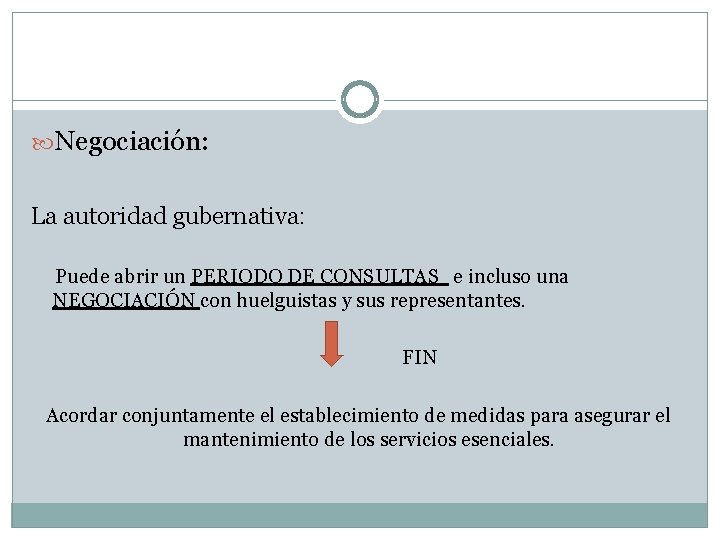 Negociación:

La autoridad gubernativa:

Puede abrir un PERIODO DE CONSULTAS e incluso una NEGOCIACIÓN con huelguistas y sus representantes.

FIN

Acordar conjuntamente el establecimiento de medidas para asegurar el mantenimiento de los servicios esenciales.